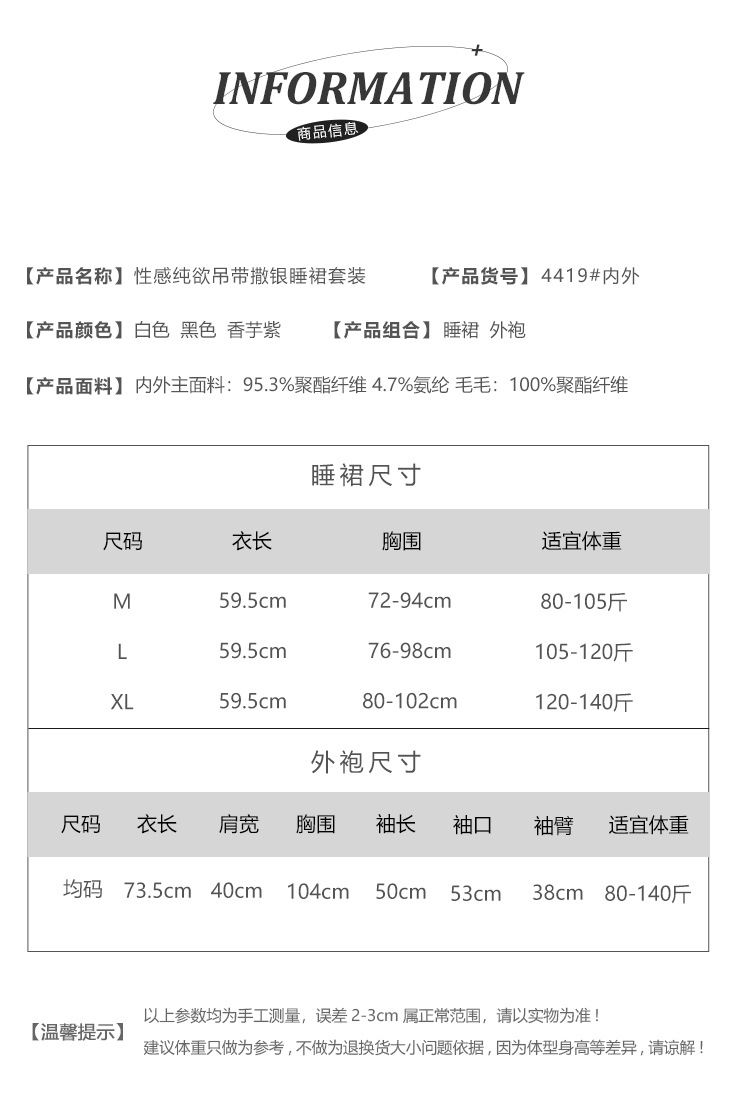 INFORMATION
商品信息

【产品名称】性感纯欲吊带撒银睡裙套装 【产品货号】4419#内外

【产品颜色】白色 黑色 香芋紫 【产品组合】睡裙 外袍

【产品面料】内外主面料：95.3%聚酯纤维 4.7%氨纶 毛毛：100%聚酯纤维

睡裙尺寸

| 尺码 | 衣长 | 胸围 | 适宜体重 |
|---|---|---|---|
| M | 59.5cm | 72-94cm | 80-105斤 |
| L | 59.5cm | 76-98cm | 105-120斤 |
| XL | 59.5cm | 80-102cm | 120-140斤 |

外袍尺寸

| 尺码 | 衣长 | 肩宽 | 胸围 | 袖长 | 袖口 | 袖臂 | 适宜体重 |
|---|---|---|---|---|---|---|---|
| 均码 | 73.5cm | 40cm | 104cm | 50cm | 53cm | 38cm | 80-140斤 |

【温馨提示】 以上参数均为手工测量，误差 2-3cm 属正常范围，请以实物为准！
建议体重只做为参考，不做为退换货大小问题依据，因为体型身高等差异，请谅解！